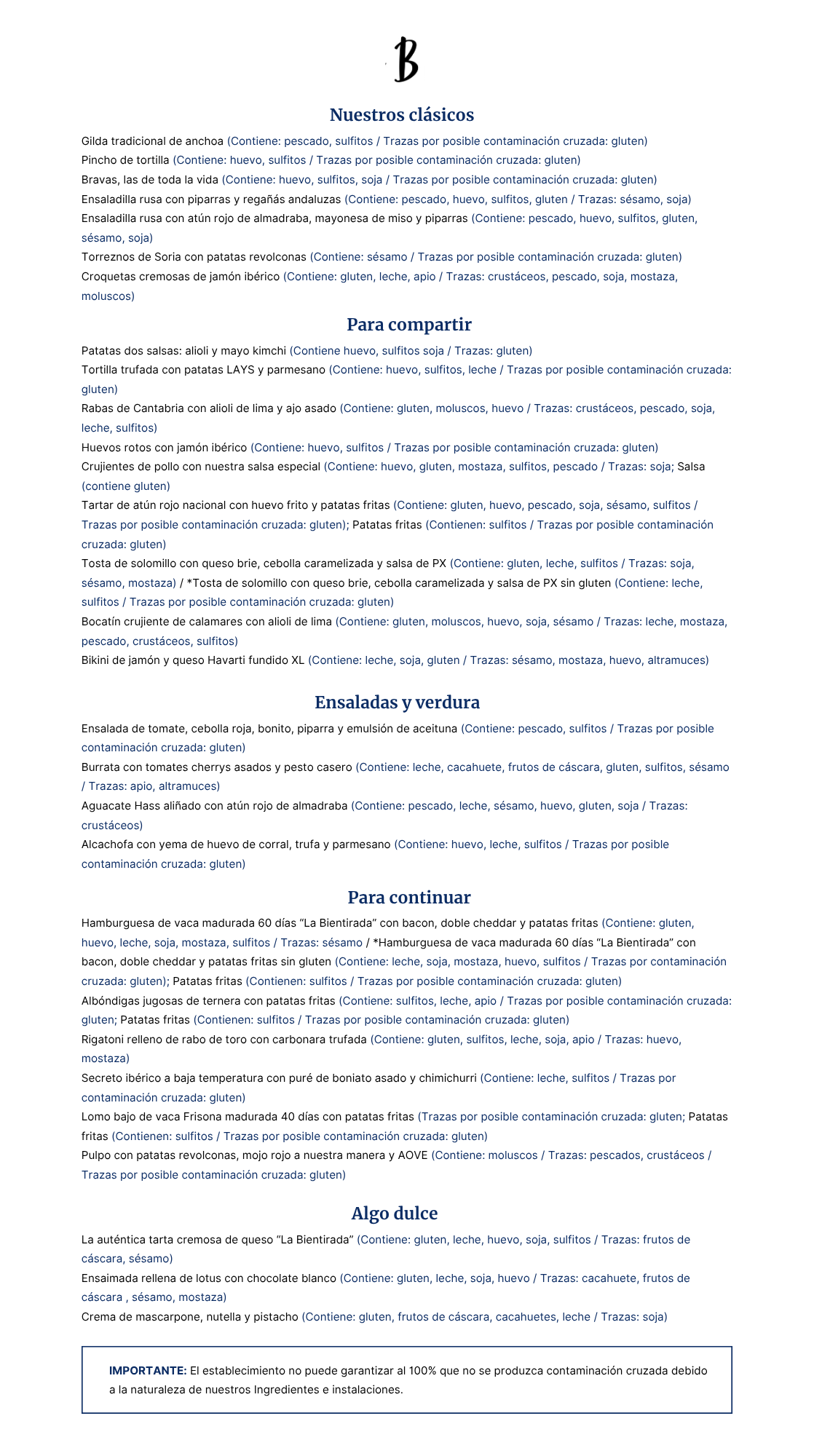 B

Nuestros clásicos

Gilda tradicional de anchoa (Contiene: pescado, sulfitos / Trazas por posible contaminación cruzada: gluten)
Pincho de tortilla (Contiene: huevo, sulfitos / Trazas por posible contaminación cruzada: gluten)
Bravas, las de toda la vida (Contiene: huevo, sulfitos, soja / Trazas por posible contaminación cruzada: gluten)
Ensaladilla rusa con piparras y regañás andaluzas (Contiene: pescado, huevo, sulfitos, gluten / Trazas: sésamo, soja)
Ensaladilla rusa con atún rojo de almadraba, mayonesa de miso y piparras (Contiene: pescado, huevo, sulfitos, gluten, sésamo, soja)
Torreznos de Soria con patatas revolconas (Contiene: sésamo / Trazas por posible contaminación cruzada: gluten)
Croquetas cremosas de jamón ibérico (Contiene: gluten, leche, apio / Trazas: crustáceos, pescado, soja, mostaza, moluscos)

Para compartir

Patatas dos salsas: alioli y mayo kimchi (Contiene huevo, sulfitos soja / Trazas: gluten)
Tortilla trufada con patatas LAYS y parmesano (Contiene: huevo, sulfitos, leche / Trazas por posible contaminación cruzada: gluten)
Rabas de Cantabria con alioli de lima y ajo asado (Contiene: gluten, moluscos, huevo / Trazas: crustáceos, pescado, soja, leche, sulfitos)
Huevos rotos con jamón ibérico (Contiene: huevo, sulfitos / Trazas por posible contaminación cruzada: gluten)
Crujientes de pollo con nuestra salsa especial (Contiene: huevo, gluten, mostaza, sulfitos, pescado / Trazas: soja; Salsa (contiene gluten)
Tartar de atún rojo nacional con huevo frito y patatas fritas (Contiene: gluten, huevo, pescado, soja, sésamo, sulfitos / Trazas por posible contaminación cruzada: gluten); Patatas fritas (Contienen: sulfitos / Trazas por posible contaminación cruzada: gluten)
Tosta de solomillo con queso brie, cebolla caramelizada y salsa de PX (Contiene: gluten, leche, sulfitos / Trazas: soja, sésamo, mostaza) / *Tosta de solomillo con queso brie, cebolla caramelizada y salsa de PX sin gluten (Contiene: leche, sulfitos / Trazas por posible contaminación cruzada: gluten)
Bocatín crujiente de calamares con alioli de lima (Contiene: gluten, moluscos, huevo, soja, sésamo / Trazas: leche, mostaza, pescado, crustáceos, sulfitos)
Bikini de jamón y queso Havarti fundido XL (Contiene: leche, soja, gluten / Trazas: sésamo, mostaza, huevo, altramuces)

Ensaladas y verdura

Ensalada de tomate, cebolla roja, bonito, piparra y emulsión de aceituna (Contiene: pescado, sulfitos / Trazas por posible contaminación cruzada: gluten)
Burrata con tomates cherrys asados y pesto casero (Contiene: leche, cacahuete, frutos de cáscara, gluten, sulfitos, sésamo / Trazas: apio, altramuces)
Aguacate Hass aliñado con atún rojo de almadraba (Contiene: pescado, leche, sésamo, huevo, gluten, soja / Trazas: crustáceos)
Alcachofa con yema de huevo de corral, trufa y parmesano (Contiene: huevo, leche, sulfitos / Trazas por posible contaminación cruzada: gluten)

Para continuar

Hamburguesa de vaca madurada 60 días “La Bientirada” con bacon, doble cheddar y patatas fritas (Contiene: gluten, huevo, leche, soja, mostaza, sulfitos / Trazas: sésamo / *Hamburguesa de vaca madurada 60 días “La Bientirada” con bacon, doble cheddar y patatas fritas sin gluten (Contiene: leche, soja, mostaza, huevo, sulfitos / Trazas por contaminación cruzada: gluten); Patatas fritas (Contienen: sulfitos / Trazas por posible contaminación cruzada: gluten)
Albóndigas jugosas de ternera con patatas fritas (Contiene: sulfitos, leche, apio / Trazas por posible contaminación cruzada: gluten; Patatas fritas (Contienen: sulfitos / Trazas por posible contaminación cruzada: gluten)
Rigatoni relleno de rabo de toro con carbonara trufada (Contiene: gluten, sulfitos, leche, soja, apio / Trazas: huevo, mostaza)
Secreto ibérico a baja temperatura con puré de boniato asado y chimichurri (Contiene: leche, sulfitos / Trazas por contaminación cruzada: gluten)
Lomo bajo de vaca Frisona madurada 40 días con patatas fritas (Trazas por posible contaminación cruzada: gluten; Patatas fritas (Contienen: sulfitos / Trazas por posible contaminación cruzada: gluten)
Pulpo con patatas revolconas, mojo rojo a nuestra manera y AOVE (Contiene: moluscos / Trazas: pescados, crustáceos / Trazas por posible contaminación cruzada: gluten)

Algo dulce

La auténtica tarta cremosa de queso “La Bientirada” (Contiene: gluten, leche, huevo, soja, sulfitos / Trazas: frutos de cáscara, sésamo)
Ensaimada rellena de lotus con chocolate blanco (Contiene: gluten, leche, soja, huevo / Trazas: cacahuete, frutos de cáscara , sésamo, mostaza)
Crema de mascarpone, nutella y pistacho (Contiene: gluten, frutos de cáscara, cacahuetes, leche / Trazas: soja)

IMPORTANTE: El establecimiento no puede garantizar al 100% que no se produzca contaminación cruzada debido a la naturaleza de nuestros Ingredientes e instalaciones.